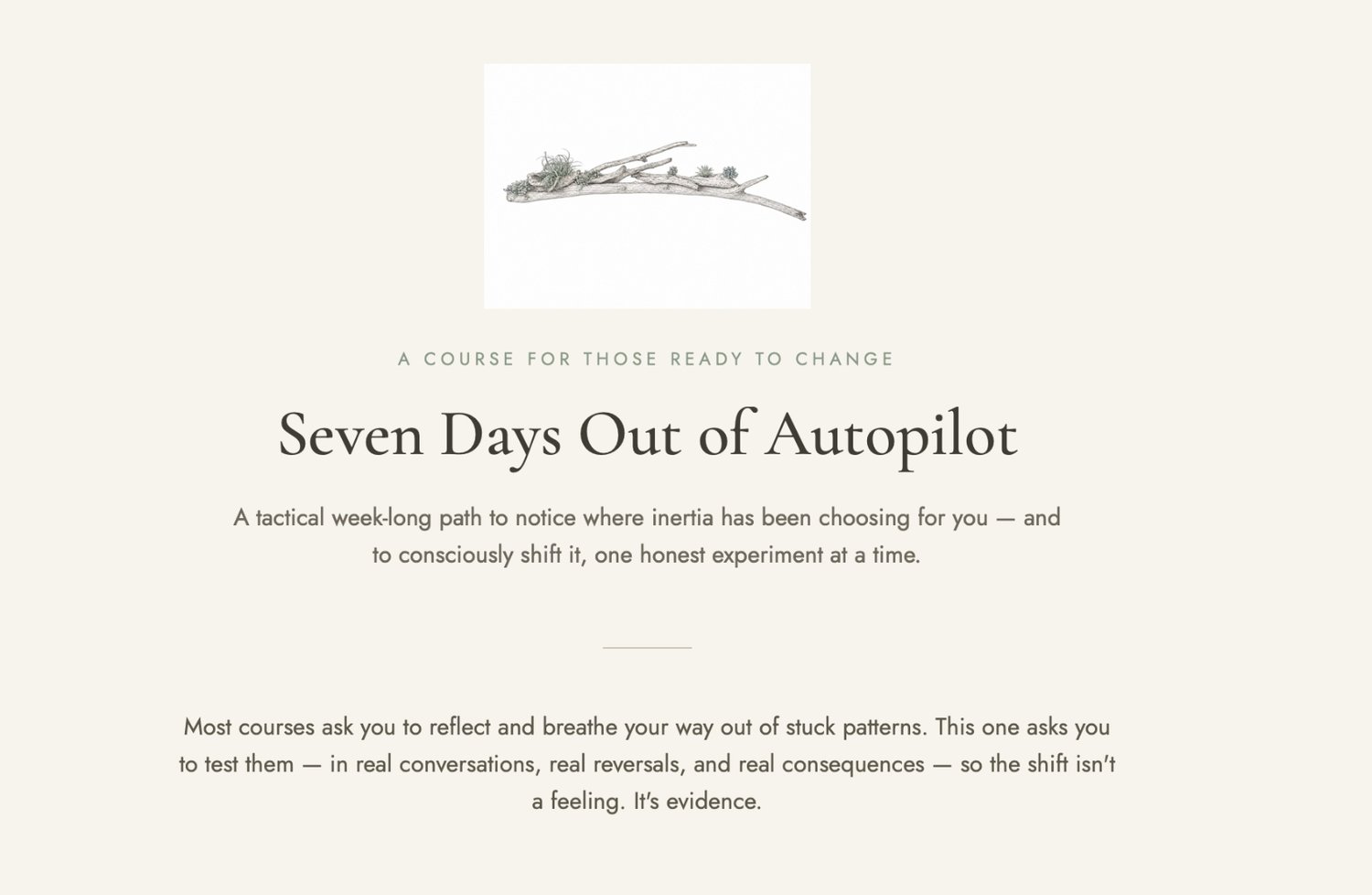 A COURSE FOR THOSE READY TO CHANGE

Seven Days Out of Autopilot

A tactical week-long path to notice where inertia has been choosing for you — and to consciously shift it, one honest experiment at a time.

Most courses ask you to reflect and breathe your way out of stuck patterns. This one asks you to test them — in real conversations, real reversals, and real consequences — so the shift isn't a feeling. It's evidence.